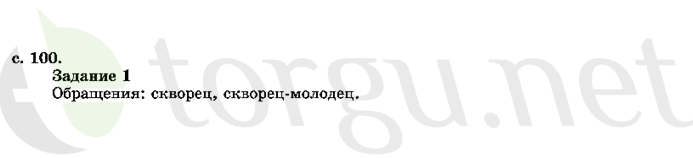 с. 100.
Задание 1
Обращения: скворец, скворец-молодец.

torgu.net